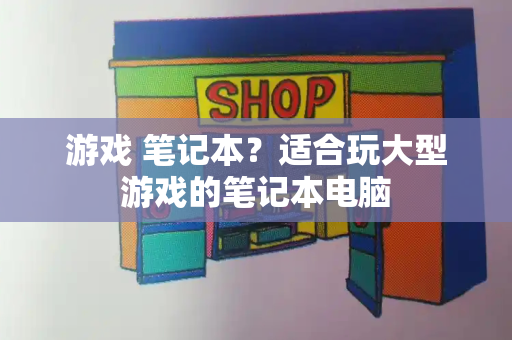 SHOP

游戏 笔记本？适合玩大型游戏的笔记本电脑